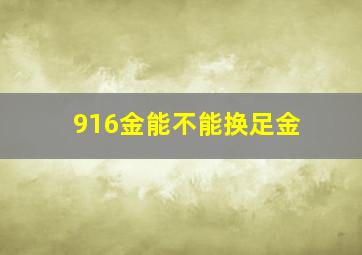 916金能不能换足金